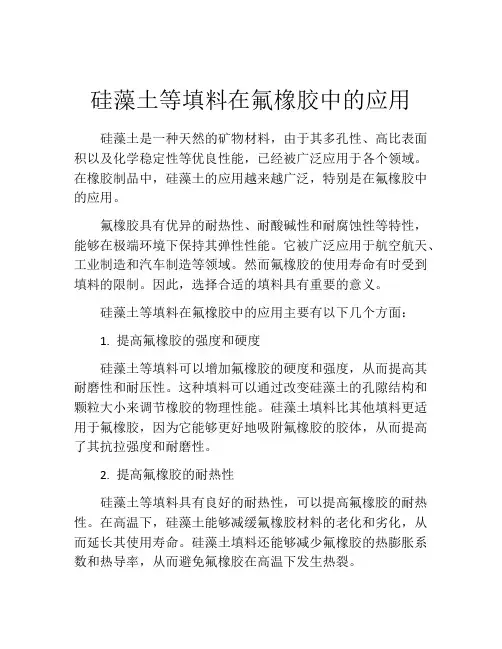 硅藻土等填料在氟橡胶中的应用

硅藻土是一种天然的矿物材料，由于其多孔性、高比表面积以及化学稳定性等优良性能，已经被广泛应用于各个领域。在橡胶制品中，硅藻土的应用越来越广泛，特别是在氟橡胶中的应用。

氟橡胶具有优异的耐热性、耐酸碱性和耐腐蚀性等特性，能够在极端环境下保持其弹性性能。它被广泛应用于航空航天、工业制造和汽车制造等领域。然而氟橡胶的使用寿命有时受到填料的限制。因此，选择合适的填料具有重要的意义。

硅藻土等填料在氟橡胶中的应用主要有以下几个方面：

1. 提高氟橡胶的强度和硬度

硅藻土等填料可以增加氟橡胶的硬度和强度，从而提高其耐磨性和耐压性。这种填料可以通过改变硅藻土的孔隙结构和颗粒大小来调节橡胶的物理性能。硅藻土填料比其他填料更适用于氟橡胶，因为它能够更好地吸附氟橡胶的胶体，从而提高了其抗拉强度和耐磨性。

2. 提高氟橡胶的耐热性

硅藻土等填料具有良好的耐热性，可以提高氟橡胶的耐热性。在高温下，硅藻土能够减缓氟橡胶材料的老化和劣化，从而延长其使用寿命。硅藻土填料还能够减少氟橡胶的热膨胀系数和热导率，从而避免氟橡胶在高温下发生热裂。